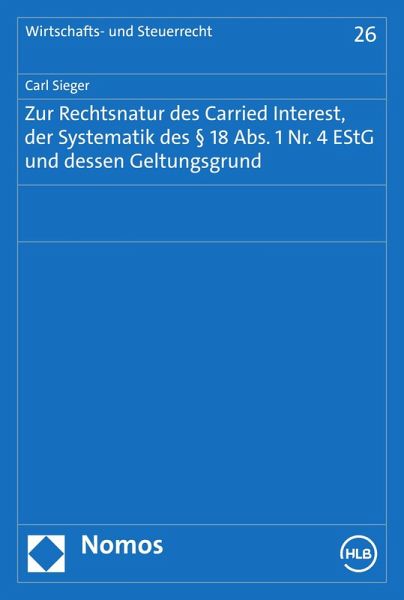 Wirtschafts- und Steuerrecht

26

Carl Sieger

Zur Rechtsnatur des Carried Interest, der Systematik des § 18 Abs. 1 Nr. 4 EStG und dessen Geltungsgrund

Nomos

HLB